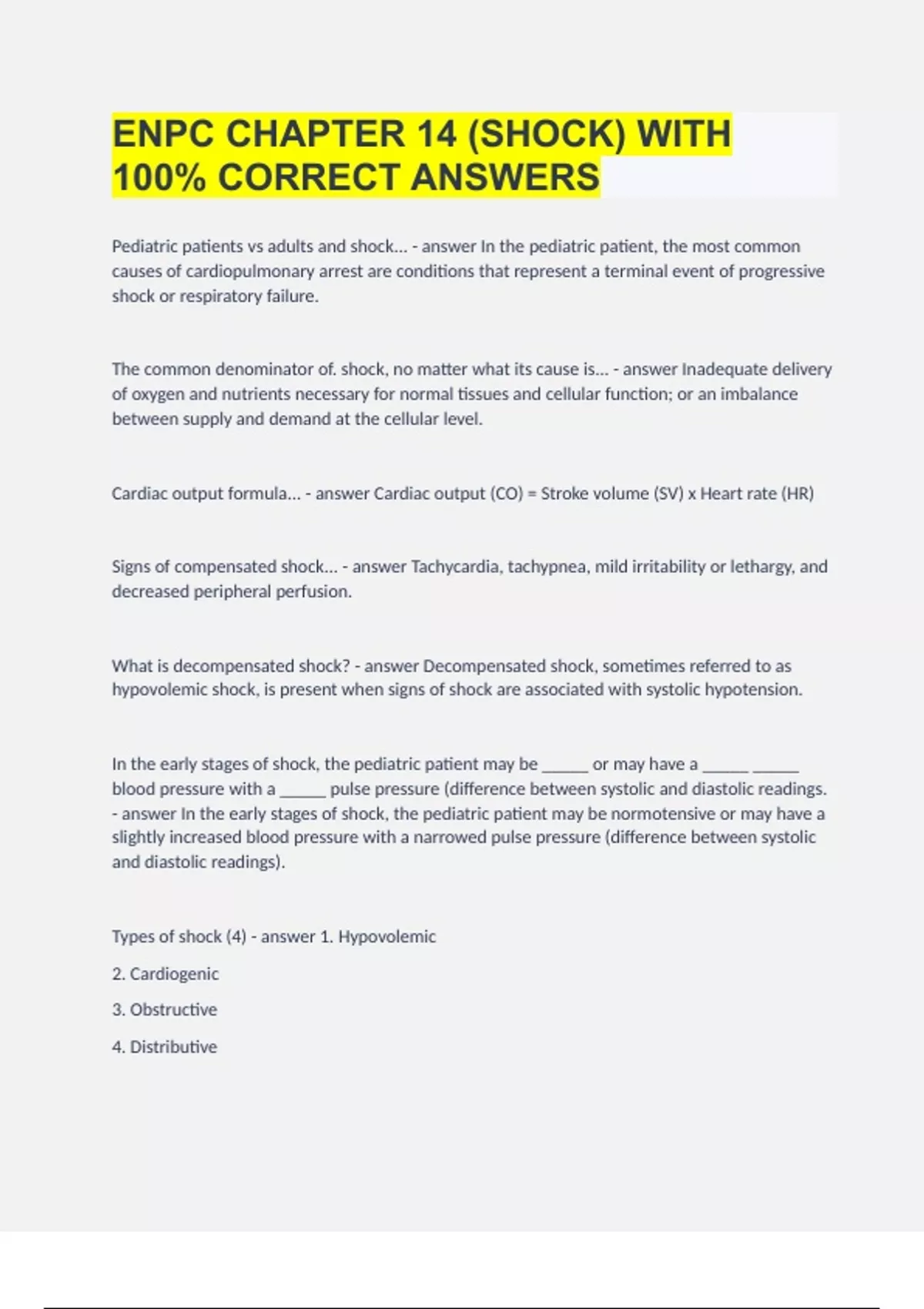 ENPC CHAPTER 14 (SHOCK) WITH 100% CORRECT ANSWERS

Pediatric patients vs adults and shock... - answer In the pediatric patient, the most common causes of cardiopulmonary arrest are conditions that represent a terminal event of progressive shock or respiratory failure.

The common denominator of. shock, no matter what its cause is... - answer Inadequate delivery of oxygen and nutrients necessary for normal tissues and cellular function; or an imbalance between supply and demand at the cellular level.

Cardiac output formula... - answer Cardiac output (CO) = Stroke volume (SV) x Heart rate (HR)

Signs of compensated shock... - answer Tachycardia, tachypnea, mild irritability or lethargy, and decreased peripheral perfusion.

What is decompensated shock? - answer Decompensated shock, sometimes referred to as hypovolemic shock, is present when signs of shock are associated with systolic hypotension.

In the early stages of shock, the pediatric patient may be _____ or may have a _____ _____ blood pressure with a _____ pulse pressure (difference between systolic and diastolic readings. - answer In the early stages of shock, the pediatric patient may be normotensive or may have a slightly increased blood pressure with a narrowed pulse pressure (difference between systolic and diastolic readings).

Types of shock (4) - answer 1. Hypovolemic

2. Cardiogenic

3. Obstructive

4. Distributive